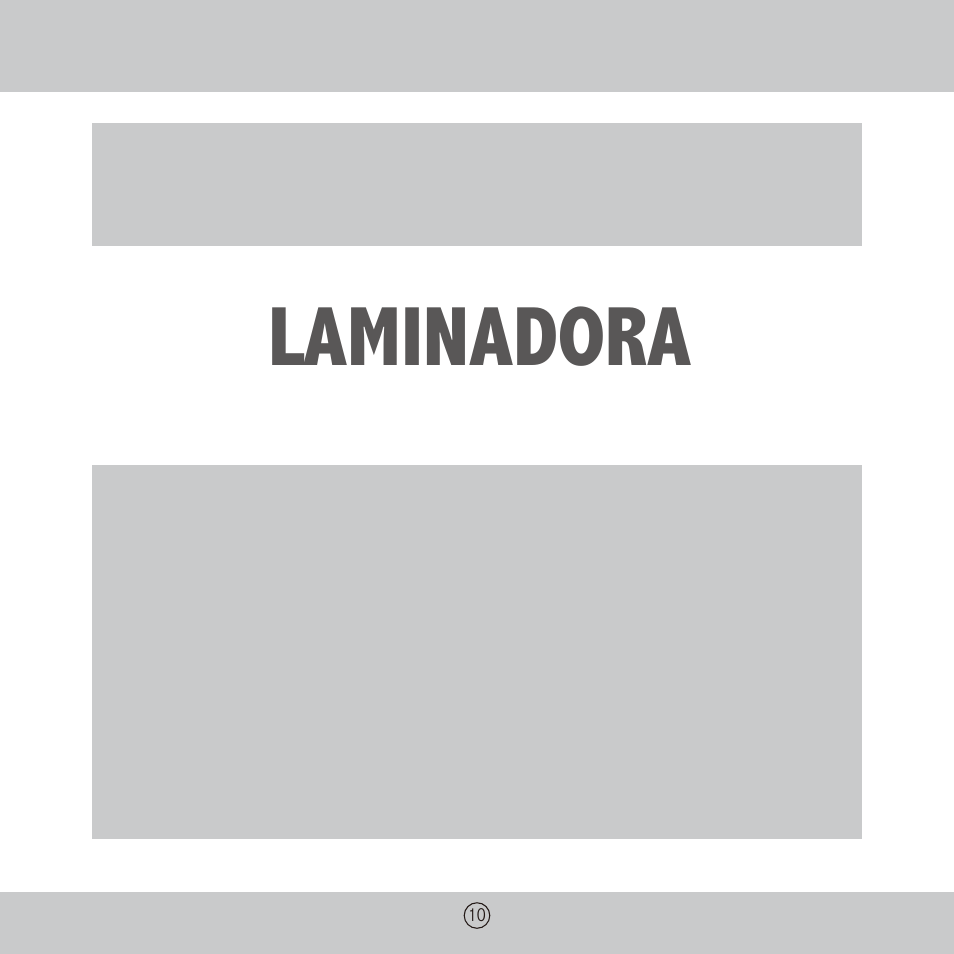 LAMINADORA

10